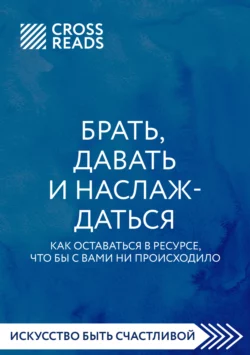 CROSS READS

БРАТЬ, ДАВАТЬ И НАСЛАЖДАТЬСЯ

КАК ОСТАВАТЬСЯ В РЕСУРСЕ, ЧТО БЫ С ВАМИ НИ ПРОИСХОДИЛО

ИСКУССТВО БЫТЬ СЧАСТЛИВОЙ